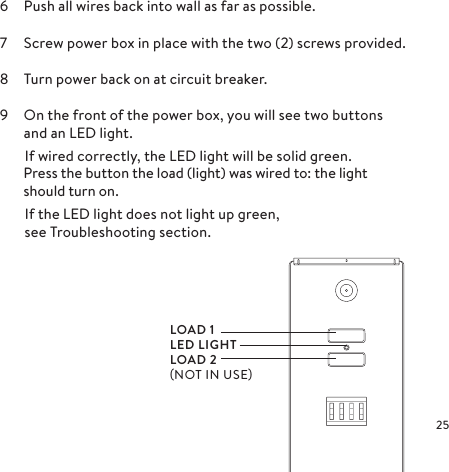 6 Push all wires back into wall as far as possible.

7 Screw power box in place with the two (2) screws provided.

8 Turn power back on at circuit breaker.

9 On the front of the power box, you will see two buttons and an LED light.

If wired correctly, the LED light will be solid green. Press the button the load (light) was wired to: the light should turn on.

If the LED light does not light up green, see Troubleshooting section.

LOAD 1
LED LIGHT
LOAD 2
(NOT IN USE)

25